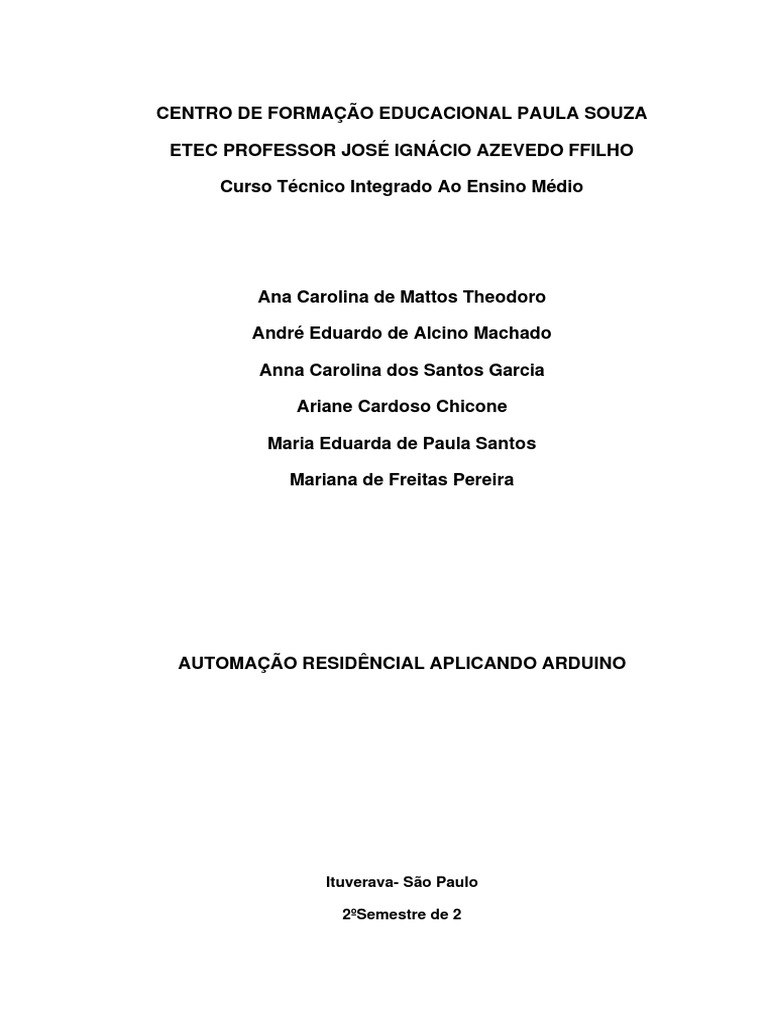 CENTRO DE FORMAÇÃO EDUCACIONAL PAULA SOUZA

ETEC PROFESSOR JOSÉ IGNÁCIO AZEVEDO FFILHO

Curso Técnico Integrado Ao Ensino Médio

Ana Carolina de Mattos Theodoro

André Eduardo de Alcino Machado

Anna Carolina dos Santos Garcia

Ariane Cardoso Chicone

Maria Eduarda de Paula Santos

Mariana de Freitas Pereira

AUTOMAÇÃO RESIDÊNCIAL APLICANDO ARDUINO

Ituverava- São Paulo

2ºSemestre de 2